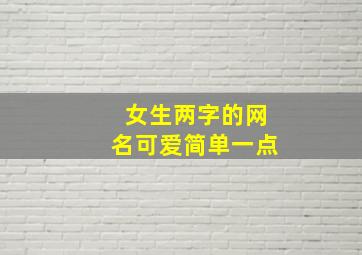 女生两字的网名可爱简单一点